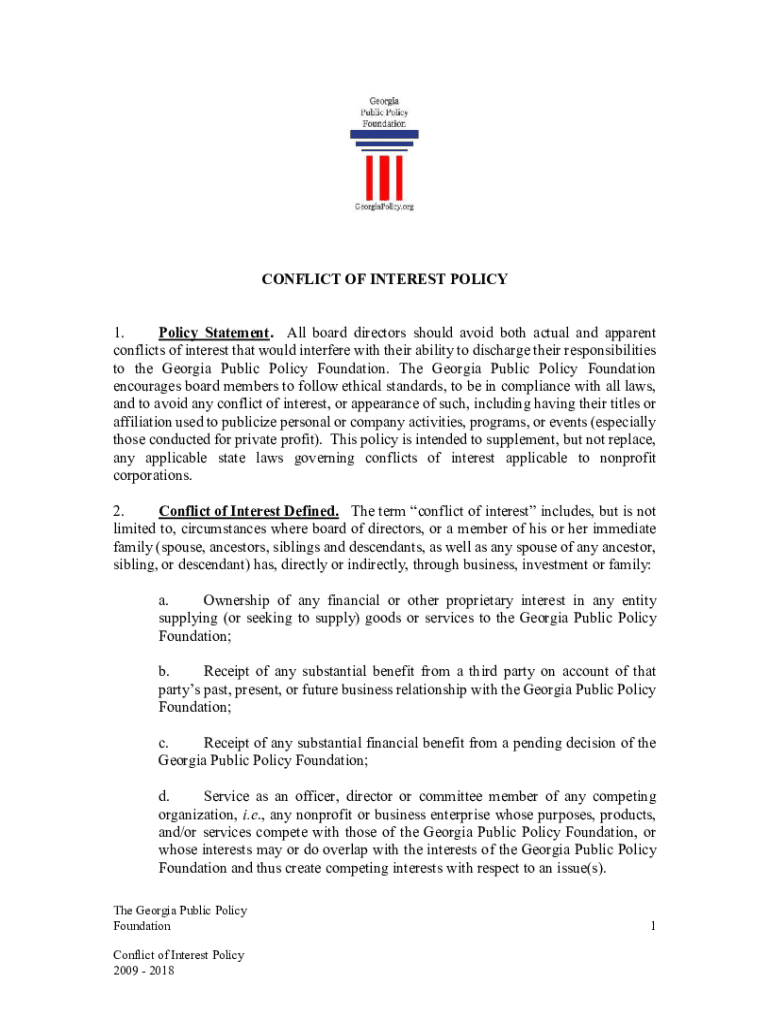 Georgia
Public Policy
Foundation

GeorgiaPolicy.org

CONFLICT OF INTEREST POLICY

1. Policy Statement. All board directors should avoid both actual and apparent conflicts of interest that would interfere with their ability to discharge their responsibilities to the Georgia Public Policy Foundation. The Georgia Public Policy Foundation encourages board members to follow ethical standards, to be in compliance with all laws, and to avoid any conflict of interest, or appearance of such, including having their titles or affiliation used to publicize personal or company activities, programs, or events (especially those conducted for private profit). This policy is intended to supplement, but not replace, any applicable state laws governing conflicts of interest applicable to nonprofit corporations.

2. Conflict of Interest Defined. The term "conflict of interest" includes, but is not limited to, circumstances where board of directors, or a member of his or her immediate family (spouse, ancestors, siblings and descendants, as well as any spouse of any ancestor, sibling, or descendant) has, directly or indirectly, through business, investment or family:

a. Ownership of any financial or other proprietary interest in any entity supplying (or seeking to supply) goods or services to the Georgia Public Policy Foundation;

b. Receipt of any substantial benefit from a third party on account of that party's past, present, or future business relationship with the Georgia Public Policy Foundation;

c. Receipt of any substantial financial benefit from a pending decision of the Georgia Public Policy Foundation;

d. Service as an officer, director or committee member of any competing organization, i.e., any nonprofit or business enterprise whose purposes, products, and/or services compete with those of the Georgia Public Policy Foundation, or whose interests may or do overlap with the interests of the Georgia Public Policy Foundation and thus create competing interests with respect to an issue(s).

The Georgia Public Policy Foundation

1

Conflict of Interest Policy
2009 - 2018